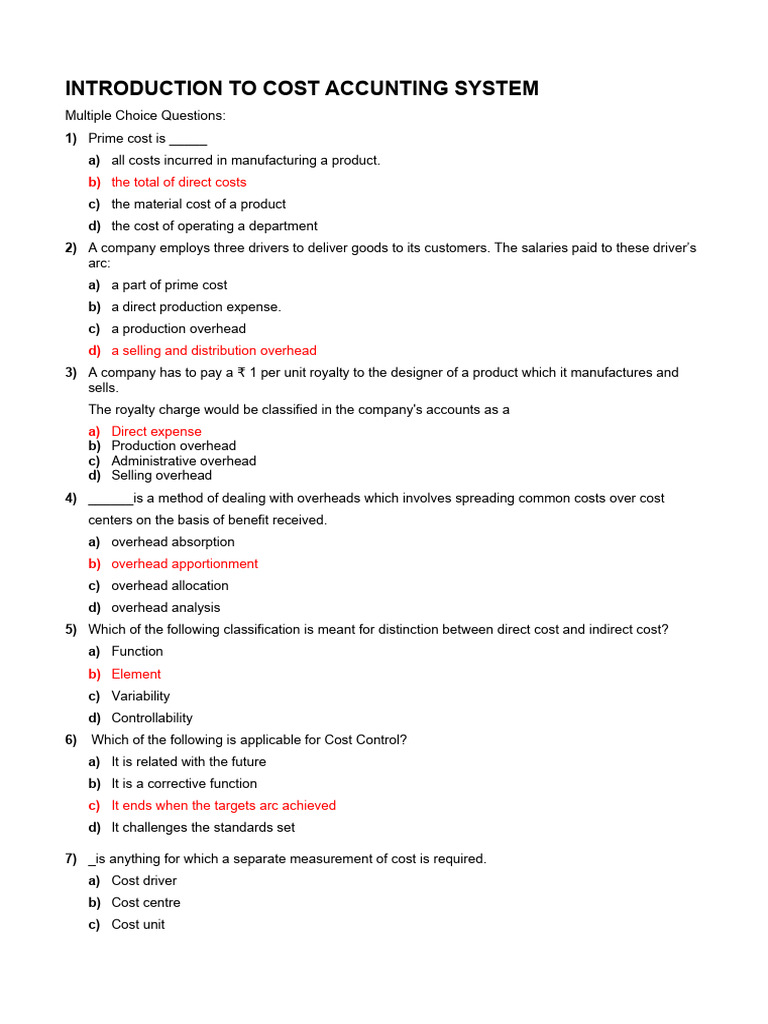 INTRODUCTION TO COST ACCUNTING SYSTEM

Multiple Choice Questions:

1) Prime cost is _____

a) all costs incurred in manufacturing a product.

b) the total of direct costs

c) the material cost of a product

d) the cost of operating a department

2) A company employs three drivers to deliver goods to its customers. The salaries paid to these driver's arc:

a) a part of prime cost

b) a direct production expense.

c) a production overhead

d) a selling and distribution overhead

3) A company has to pay a ₹ 1 per unit royalty to the designer of a product which it manufactures and sells.

The royalty charge would be classified in the company's accounts as a

a) Direct expense
b) Production overhead
c) Administrative overhead
d) Selling overhead

4) ______is a method of dealing with overheads which involves spreading common costs over cost centers on the basis of benefit received.

a) overhead absorption

b) overhead apportionment

c) overhead allocation

d) overhead analysis

5) Which of the following classification is meant for distinction between direct cost and indirect cost?

a) Function

b) Element

c) Variability

d) Controllability

6) Which of the following is applicable for Cost Control?

a) It is related with the future

b) It is a corrective function

c) It ends when the targets arc achieved

d) It challenges the standards set

7) _is anything for which a separate measurement of cost is required.

a) Cost driver

b) Cost centre

c) Cost unit